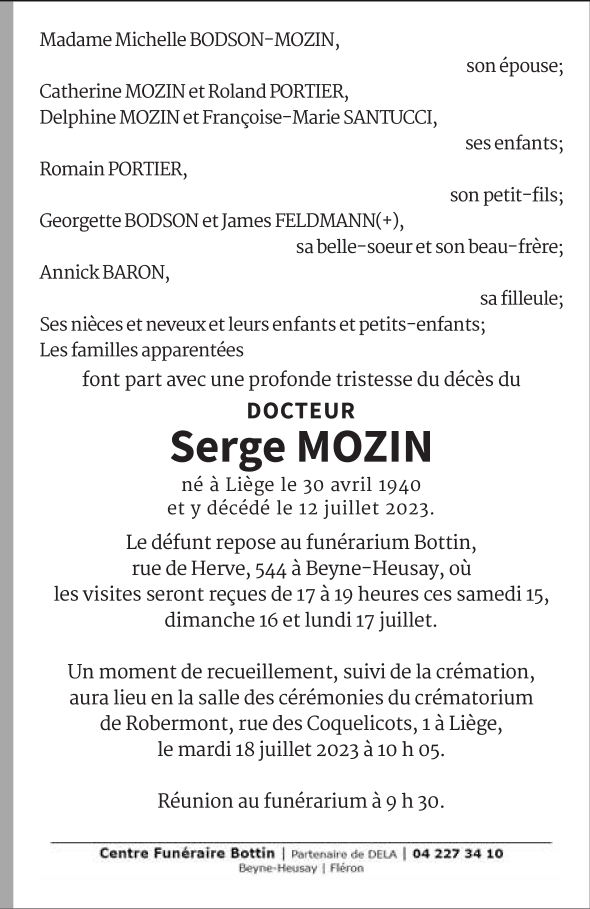 Madame Michelle BODSON-MOZIN,
son épouse;
Catherine MOZIN et Roland PORTIER,
Delphine MOZIN et Françoise-Marie SANTUCCI,
ses enfants;
Romain PORTIER,
son petit-fils;
Georgette BODSON et James FELDMANN(+),
sa belle-soeur et son beau-frère;
Annick BARON,
sa filleule;
Ses nièces et neveux et leurs enfants et petits-enfants;
Les familles apparentées
font part avec une profonde tristesse du décès du

DOCTEUR
Serge MOZIN
né à Liège le 30 avril 1940
et y décédé le 12 juillet 2023.

Le défunt repose au funérarium Bottin, rue de Herve, 544 à Beyne-Heusay, où les visites seront reçues de 17 à 19 heures ces samedi 15, dimanche 16 et lundi 17 juillet.

Un moment de recueillement, suivi de la crémation, aura lieu en la salle des cérémonies du crématorium de Robermont, rue des Coquelicots, 1 à Liège, le mardi 18 juillet 2023 à 10 h 05.

Réunion au funérarium à 9 h 30.

Centre Funéraire Bottin | Partenaire de DELA | 04 227 34 10
Beyne-Heusay | Fléron